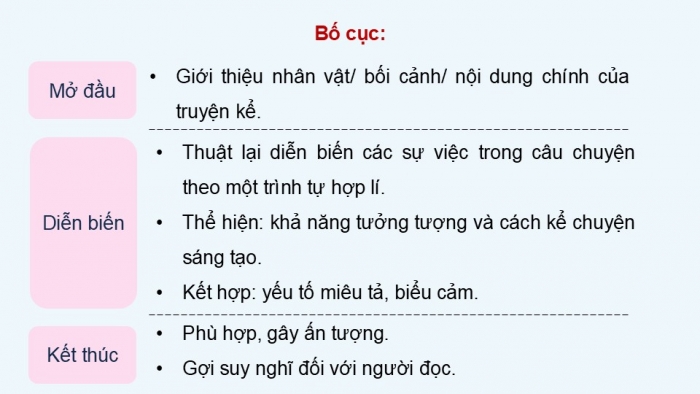 Bố cục:

Mở đầu

• Giới thiệu nhân vật/ bối cảnh/ nội dung chính của truyện kể.

Diễn biến

• Thuật lại diễn biến các sự việc trong câu chuyện theo một trình tự hợp lí.

• Thể hiện: khả năng tưởng tượng và cách kể chuyện sáng tạo.

• Kết hợp: yếu tố miêu tả, biểu cảm.

Kết thúc

• Phù hợp, gây ấn tượng.

• Gợi suy nghĩ đối với người đọc.